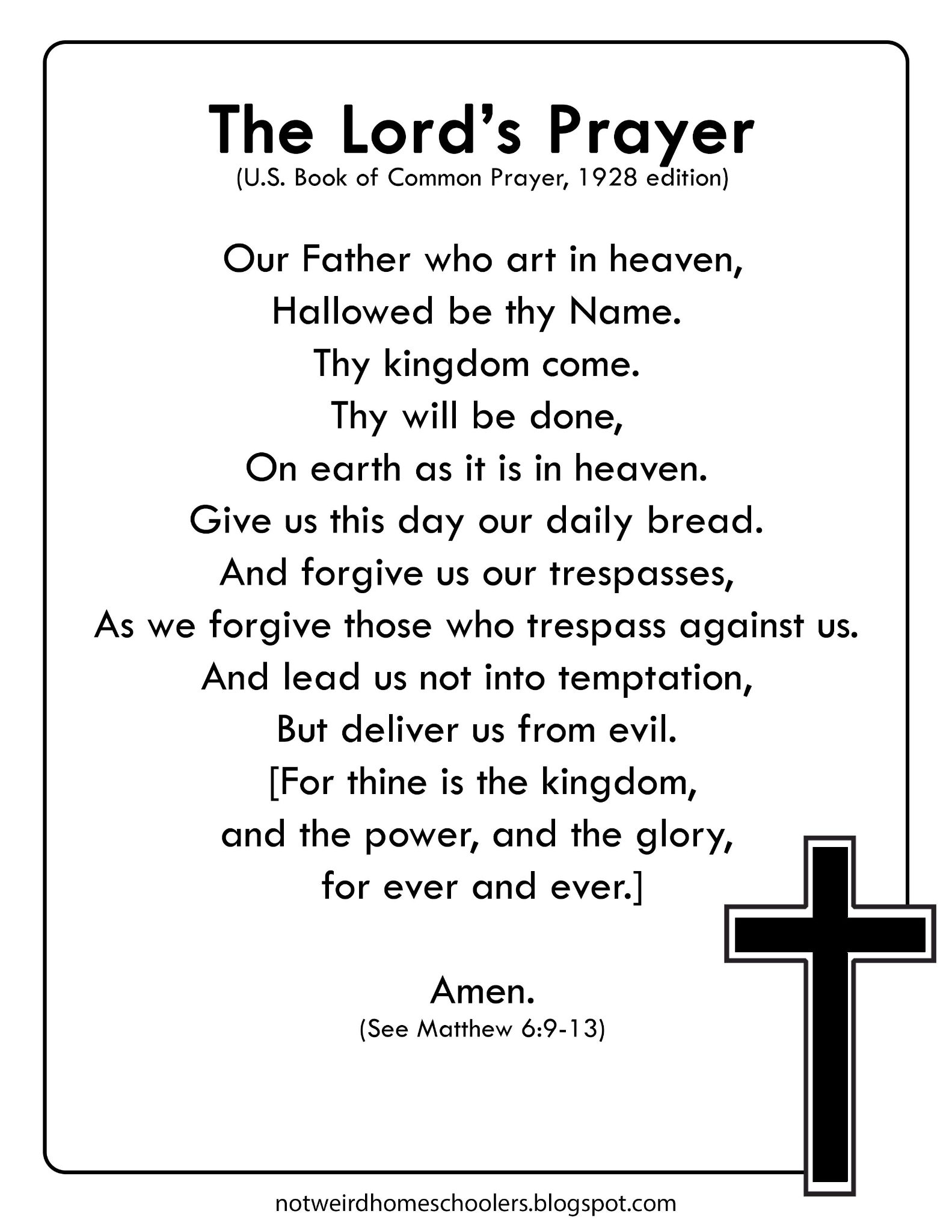 The Lord's Prayer
(U.S. Book of Common Prayer, 1928 edition)

Our Father who art in heaven,
Hallowed be thy Name.
Thy kingdom come.
Thy will be done,
On earth as it is in heaven.
Give us this day our daily bread.
And forgive us our trespasses,
As we forgive those who trespass against us.
And lead us not into temptation,
But deliver us from evil.
[For thine is the kingdom,
and the power, and the glory,
for ever and ever.]

Amen.
(See Matthew 6:9-13)

notweirdhomeschoolers.blogspot.com